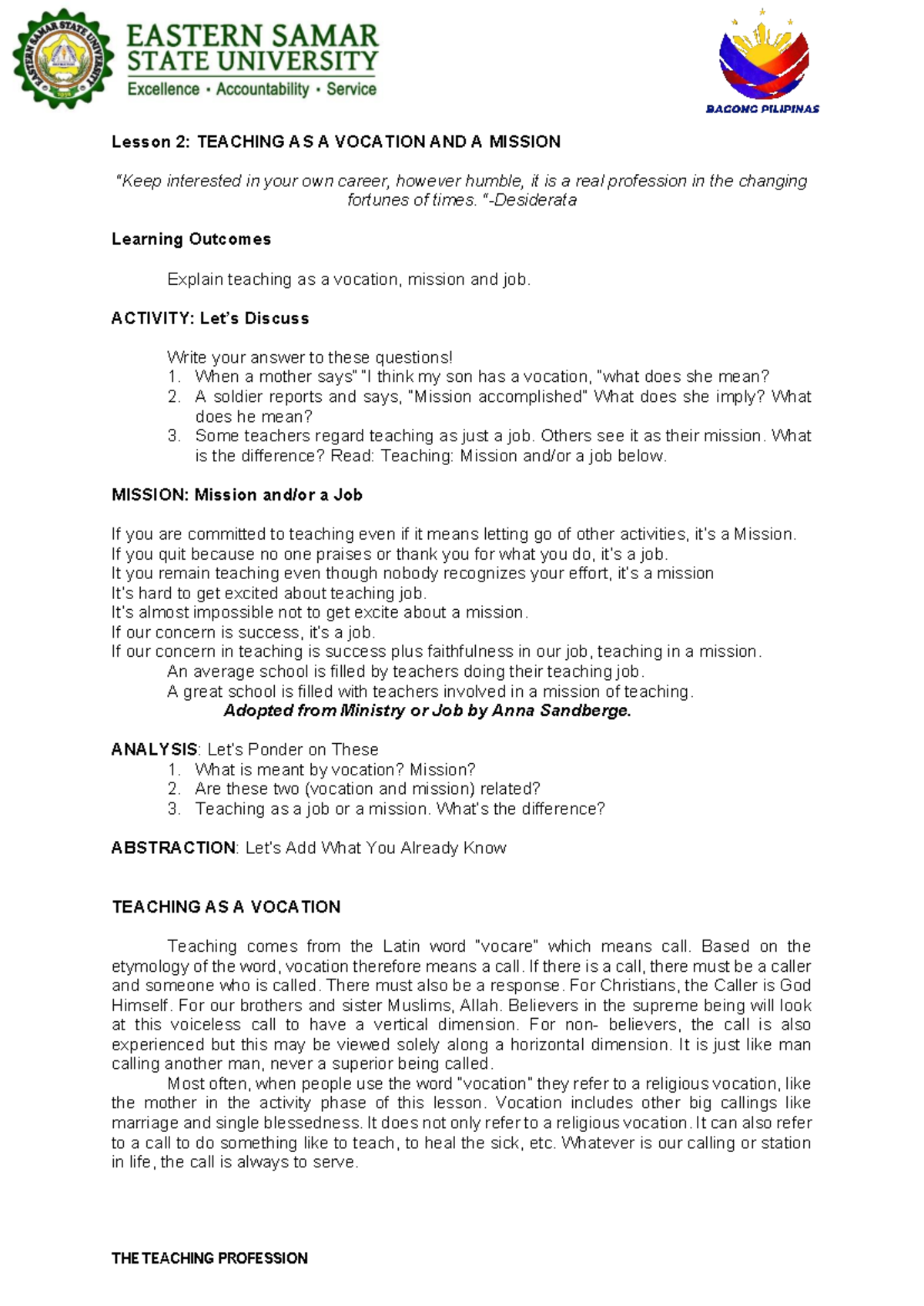 EASTERN SAMAR STATE UNIVERSITY
Excellence • Accountability • Service

BAGONG PILIPINAS

Lesson 2: TEACHING AS A VOCATION AND A MISSION

"Keep interested in your own career, however humble, it is a real profession in the changing fortunes of times. "-Desiderata

Learning Outcomes

Explain teaching as a vocation, mission and job.

ACTIVITY: Let's Discuss

Write your answer to these questions!
1. When a mother says" "I think my son has a vocation, "what does she mean?
2. A soldier reports and says, "Mission accomplished" What does she imply? What does he mean?
3. Some teachers regard teaching as just a job. Others see it as their mission. What is the difference? Read: Teaching: Mission and/or a job below.

MISSION: Mission and/or a Job

If you are committed to teaching even if it means letting go of other activities, it's a Mission.
If you quit because no one praises or thank you for what you do, it's a job.
It you remain teaching even though nobody recognizes your effort, it's a mission
It's hard to get excited about teaching job.
It's almost impossible not to get excite about a mission.
If our concern is success, it's a job.
If our concern in teaching is success plus faithfulness in our job, teaching in a mission.
An average school is filled by teachers doing their teaching job.
A great school is filled with teachers involved in a mission of teaching.
Adopted from Ministry or Job by Anna Sandberge.

ANALYSIS: Let's Ponder on These
1. What is meant by vocation? Mission?
2. Are these two (vocation and mission) related?
3. Teaching as a job or a mission. What's the difference?

ABSTRACTION: Let's Add What You Already Know

TEACHING AS A VOCATION

Teaching comes from the Latin word "vocare" which means call. Based on the etymology of the word, vocation therefore means a call. If there is a call, there must be a caller and someone who is called. There must also be a response. For Christians, the Caller is God Himself. For our brothers and sister Muslims, Allah. Believers in the supreme being will look at this voiceless call to have a vertical dimension. For non- believers, the call is also experienced but this may be viewed solely along a horizontal dimension. It is just like man calling another man, never a superior being called.

Most often, when people use the word "vocation" they refer to a religious vocation, like the mother in the activity phase of this lesson. Vocation includes other big callings like marriage and single blessedness. It does not only refer to a religious vocation. It can also refer to a call to do something like to teach, to heal the sick, etc. Whatever is our calling or station in life, the call is always to serve.

THE TEACHING PROFESSION